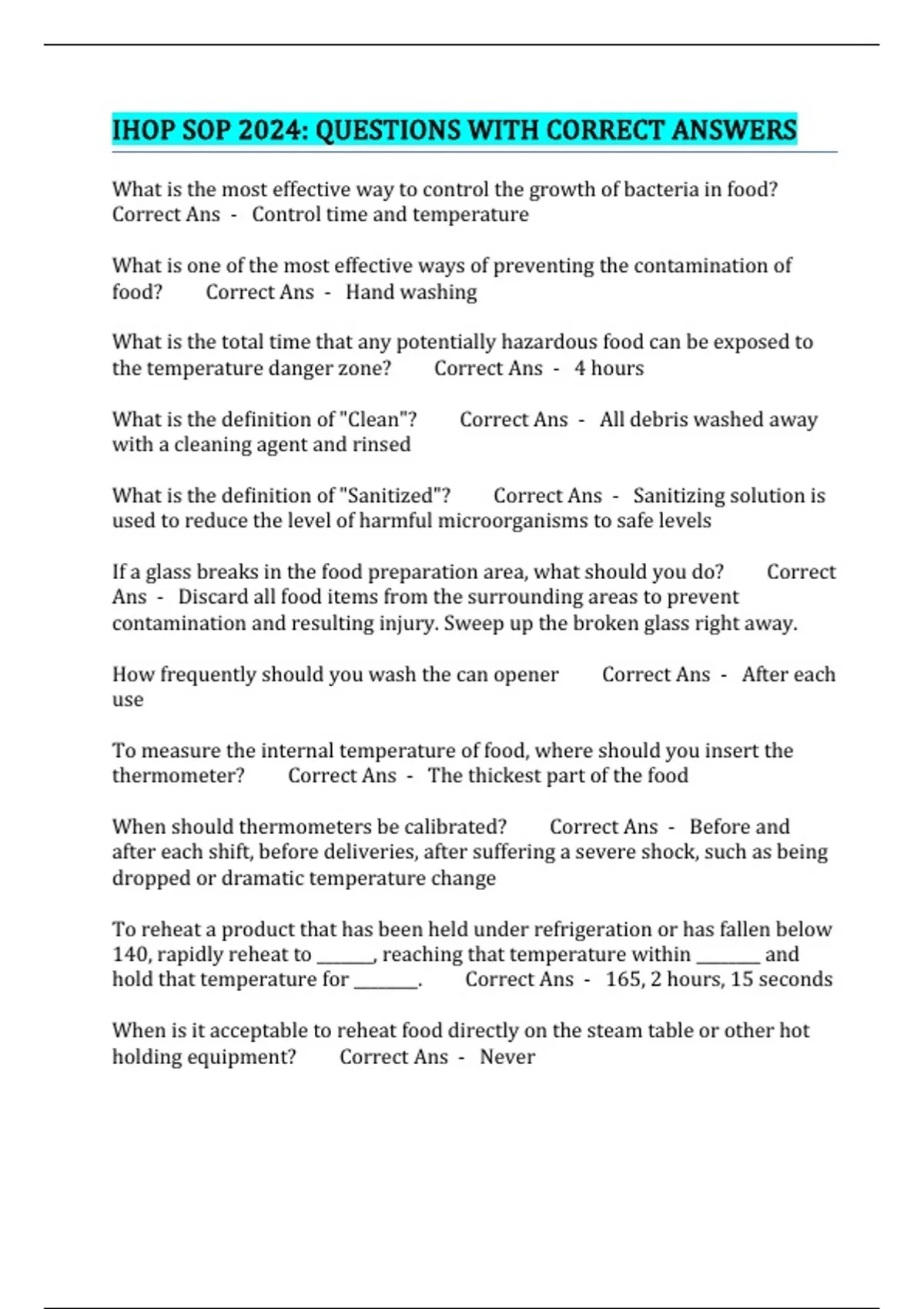 IHOP SOP 2024: QUESTIONS WITH CORRECT ANSWERS

What is the most effective way to control the growth of bacteria in food? Correct Ans - Control time and temperature

What is one of the most effective ways of preventing the contamination of food? Correct Ans - Hand washing

What is the total time that any potentially hazardous food can be exposed to the temperature danger zone? Correct Ans - 4 hours

What is the definition of "Clean"? Correct Ans - All debris washed away with a cleaning agent and rinsed

What is the definition of "Sanitized"? Correct Ans - Sanitizing solution is used to reduce the level of harmful microorganisms to safe levels

If a glass breaks in the food preparation area, what should you do? Correct Ans - Discard all food items from the surrounding areas to prevent contamination and resulting injury. Sweep up the broken glass right away.

How frequently should you wash the can opener Correct Ans - After each use

To measure the internal temperature of food, where should you insert the thermometer? Correct Ans - The thickest part of the food

When should thermometers be calibrated? Correct Ans - Before and after each shift, before deliveries, after suffering a severe shock, such as being dropped or dramatic temperature change

To reheat a product that has been held under refrigeration or has fallen below 140, rapidly reheat to ______, reaching that temperature within _______ and hold that temperature for _______. Correct Ans - 165, 2 hours, 15 seconds

When is it acceptable to reheat food directly on the steam table or other hot holding equipment? Correct Ans - Never